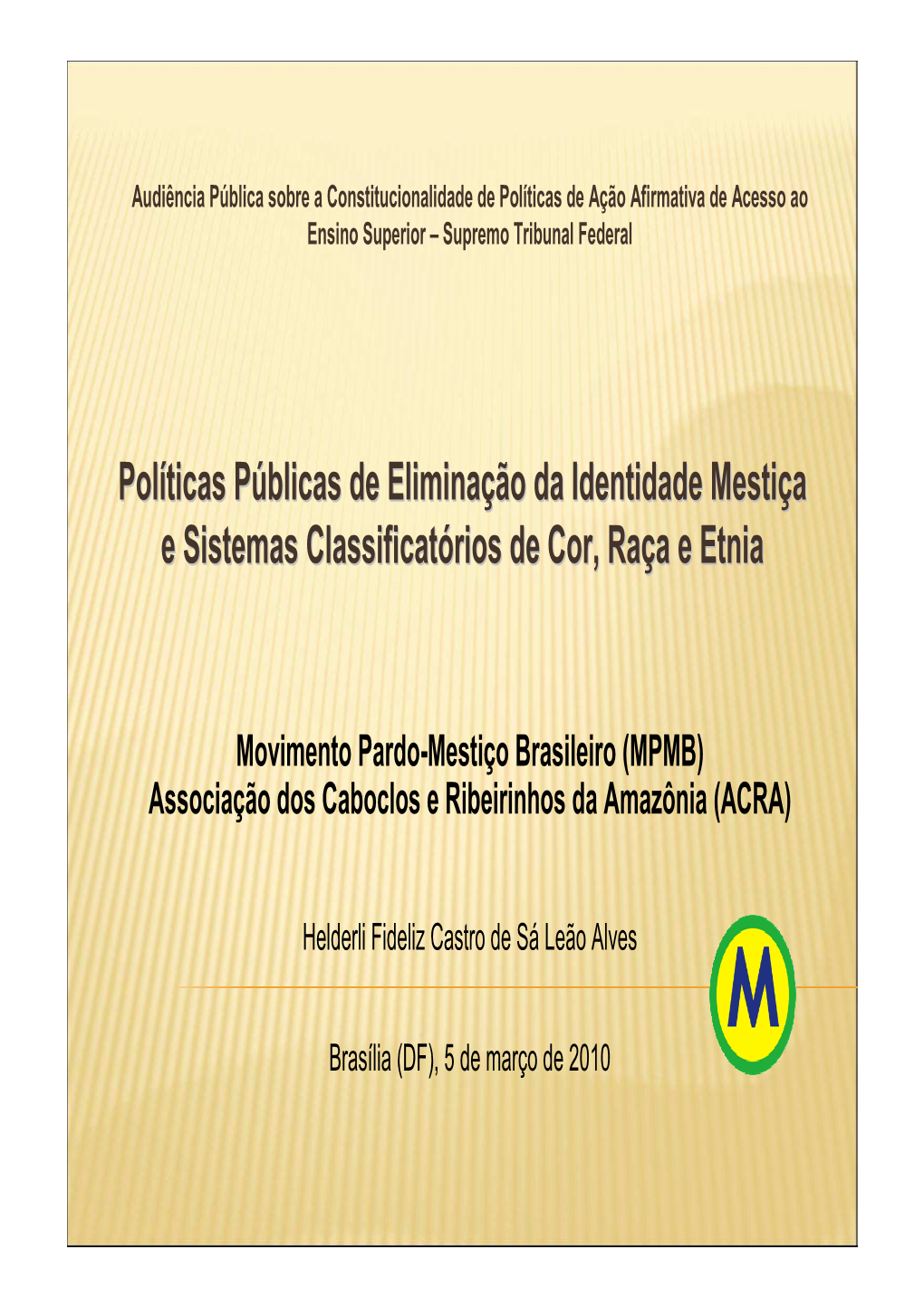 Audiência Pública sobre a Constitucionalidade de Políticas de Ação Afirmativa de Acesso ao Ensino Superior – Supremo Tribunal Federal

Políticas Públicas de Eliminação da Identidade Mestiça e Sistemas Classificatórios de Cor, Raça e Etnia

Movimento Pardo-Mestiço Brasileiro (MPMB)
Associação dos Caboclos e Ribeirinhos da Amazônia (ACRA)

Helderli Fideliz Castro de Sá Leão Alves

M

Brasília (DF), 5 de março de 2010